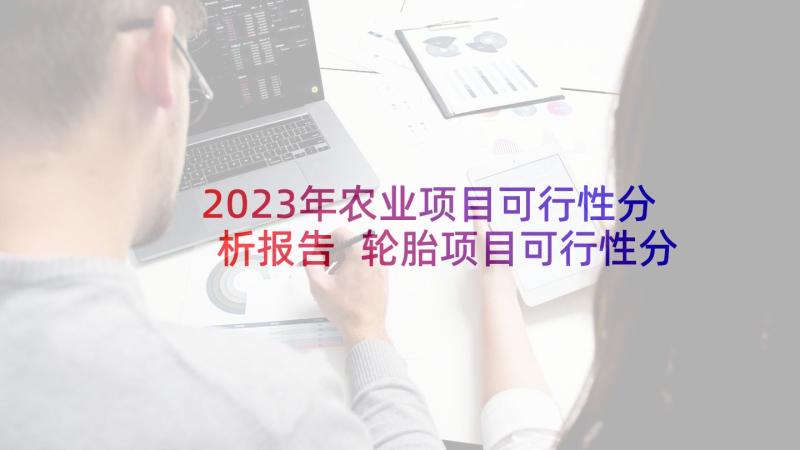 2023年农业项目可行性分析报告 轮胎项目可行性分